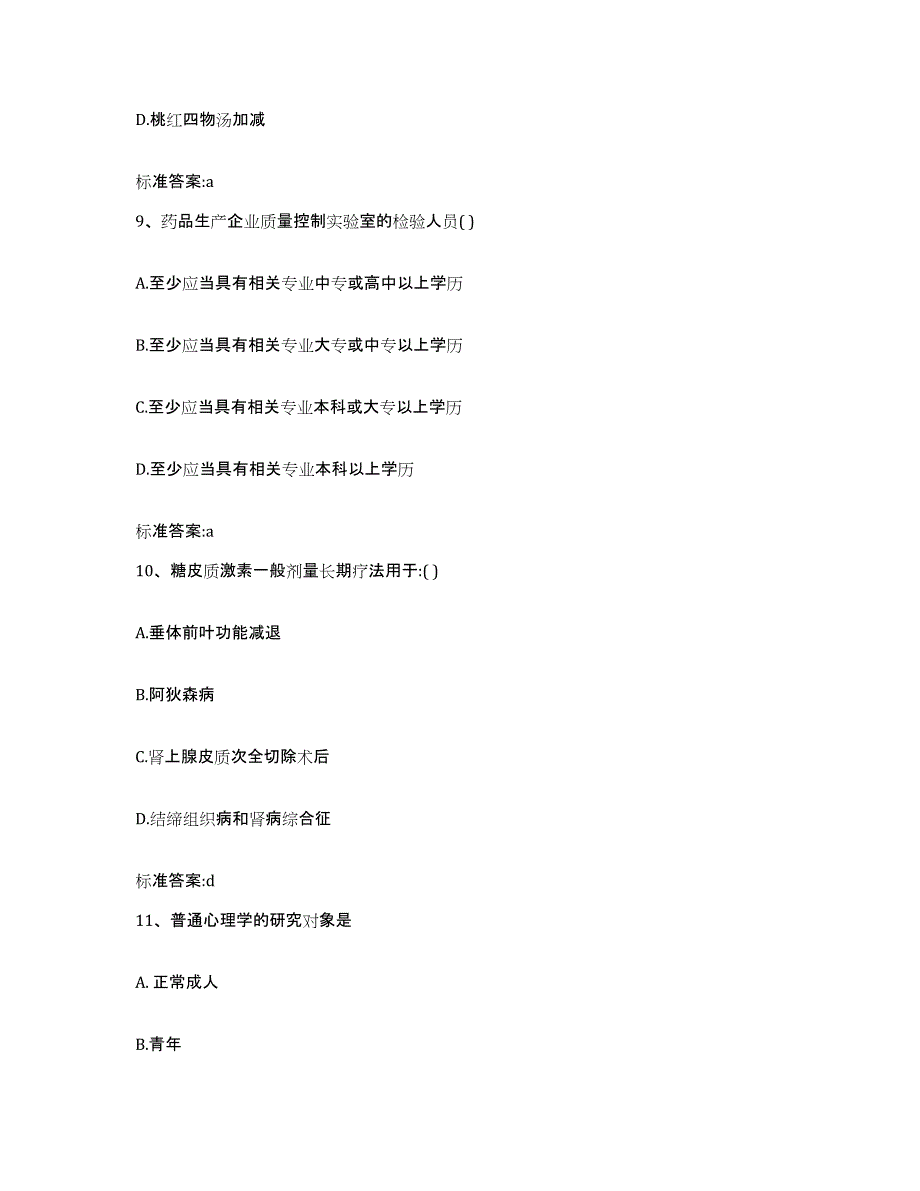 D.桃红四物汤加减

标准答案:a

9、药品生产企业质量控制实验室的检验人员( )

A.至少应当具有相关专业中专或高中以上学历

B.至少应当具有相关专业大专或中专以上学历

C.至少应当具有相关专业本科或大专以上学历

D.至少应当具有相关专业本科以上学历

标准答案:a

10、糖皮质激素一般剂量长期疗法用于:( )

A.垂体前叶功能减退

B.阿狄森病

C.肾上腺皮质次全切除术后

D.结缔组织病和肾病综合征

标准答案:d

11、普通心理学的研究对象是

A. 正常成人

B.青年